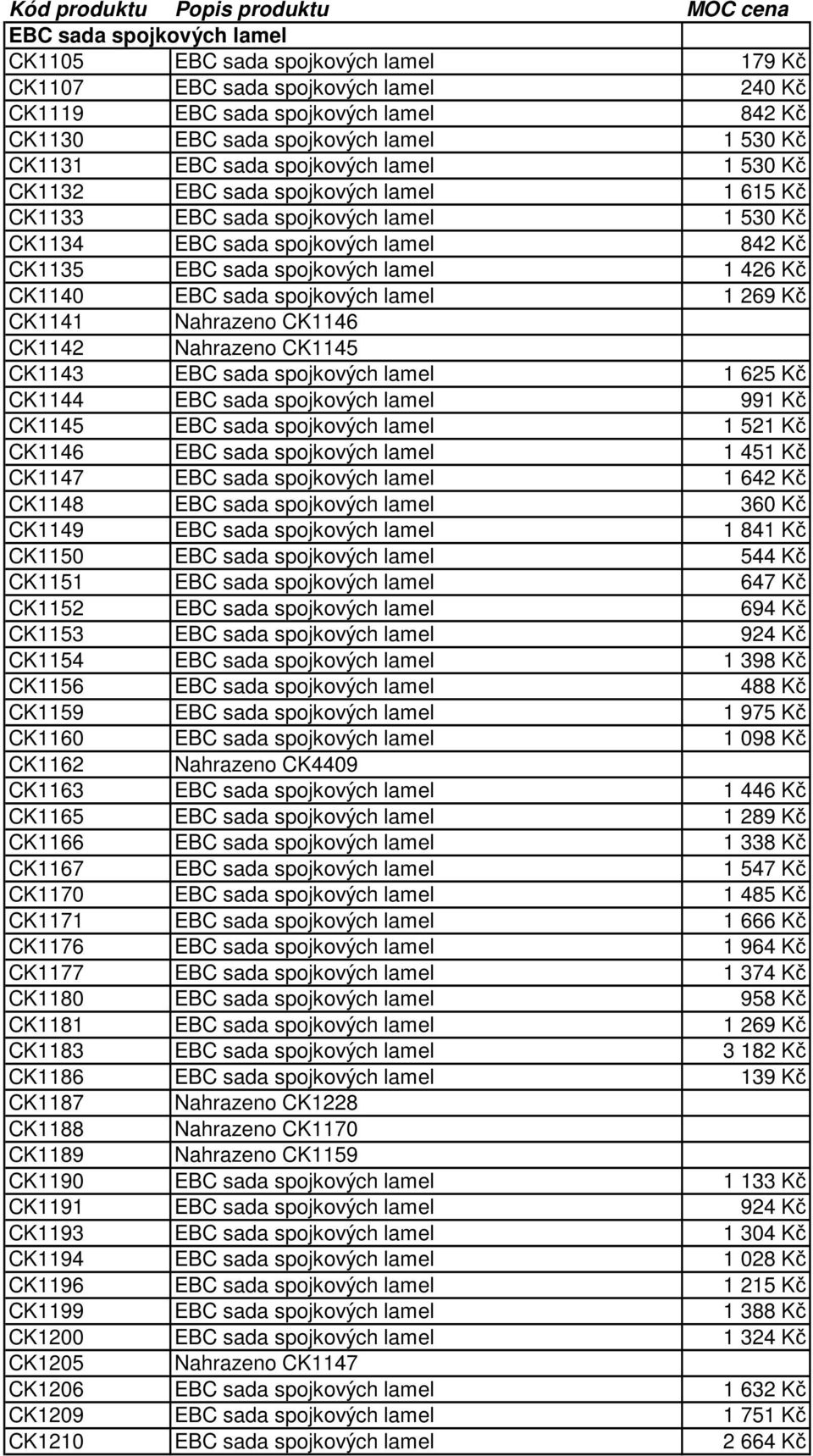 | Kód produktu | Popis produktu | MOC cena |
|---|---|---|
| EBC sada spojkových lamel | | |
| CK1105 | EBC sada spojkových lamel | 179 Kč |
| CK1107 | EBC sada spojkových lamel | 240 Kč |
| CK1119 | EBC sada spojkových lamel | 842 Kč |
| CK1130 | EBC sada spojkových lamel | 1 530 Kč |
| CK1131 | EBC sada spojkových lamel | 1 530 Kč |
| CK1132 | EBC sada spojkových lamel | 1 615 Kč |
| CK1133 | EBC sada spojkových lamel | 1 530 Kč |
| CK1134 | EBC sada spojkových lamel | 842 Kč |
| CK1135 | EBC sada spojkových lamel | 1 426 Kč |
| CK1140 | EBC sada spojkových lamel | 1 269 Kč |
| CK1141 | Nahrazeno CK1146 | |
| CK1142 | Nahrazeno CK1145 | |
| CK1143 | EBC sada spojkových lamel | 1 625 Kč |
| CK1144 | EBC sada spojkových lamel | 991 Kč |
| CK1145 | EBC sada spojkových lamel | 1 521 Kč |
| CK1146 | EBC sada spojkových lamel | 1 451 Kč |
| CK1147 | EBC sada spojkových lamel | 1 642 Kč |
| CK1148 | EBC sada spojkových lamel | 360 Kč |
| CK1149 | EBC sada spojkových lamel | 1 841 Kč |
| CK1150 | EBC sada spojkových lamel | 544 Kč |
| CK1151 | EBC sada spojkových lamel | 647 Kč |
| CK1152 | EBC sada spojkových lamel | 694 Kč |
| CK1153 | EBC sada spojkových lamel | 924 Kč |
| CK1154 | EBC sada spojkových lamel | 1 398 Kč |
| CK1156 | EBC sada spojkových lamel | 488 Kč |
| CK1159 | EBC sada spojkových lamel | 1 975 Kč |
| CK1160 | EBC sada spojkových lamel | 1 098 Kč |
| CK1162 | Nahrazeno CK4409 | |
| CK1163 | EBC sada spojkových lamel | 1 446 Kč |
| CK1165 | EBC sada spojkových lamel | 1 289 Kč |
| CK1166 | EBC sada spojkových lamel | 1 338 Kč |
| CK1167 | EBC sada spojkových lamel | 1 547 Kč |
| CK1170 | EBC sada spojkových lamel | 1 485 Kč |
| CK1171 | EBC sada spojkových lamel | 1 666 Kč |
| CK1176 | EBC sada spojkových lamel | 1 964 Kč |
| CK1177 | EBC sada spojkových lamel | 1 374 Kč |
| CK1180 | EBC sada spojkových lamel | 958 Kč |
| CK1181 | EBC sada spojkových lamel | 1 269 Kč |
| CK1183 | EBC sada spojkových lamel | 3 182 Kč |
| CK1186 | EBC sada spojkových lamel | 139 Kč |
| CK1187 | Nahrazeno CK1228 | |
| CK1188 | Nahrazeno CK1170 | |
| CK1189 | Nahrazeno CK1159 | |
| CK1190 | EBC sada spojkových lamel | 1 133 Kč |
| CK1191 | EBC sada spojkových lamel | 924 Kč |
| CK1193 | EBC sada spojkových lamel | 1 304 Kč |
| CK1194 | EBC sada spojkových lamel | 1 028 Kč |
| CK1196 | EBC sada spojkových lamel | 1 215 Kč |
| CK1199 | EBC sada spojkových lamel | 1 388 Kč |
| CK1200 | EBC sada spojkových lamel | 1 324 Kč |
| CK1205 | Nahrazeno CK1147 | |
| CK1206 | EBC sada spojkových lamel | 1 632 Kč |
| CK1209 | EBC sada spojkových lamel | 1 751 Kč |
| CK1210 | EBC sada spojkových lamel | 2 664 Kč |